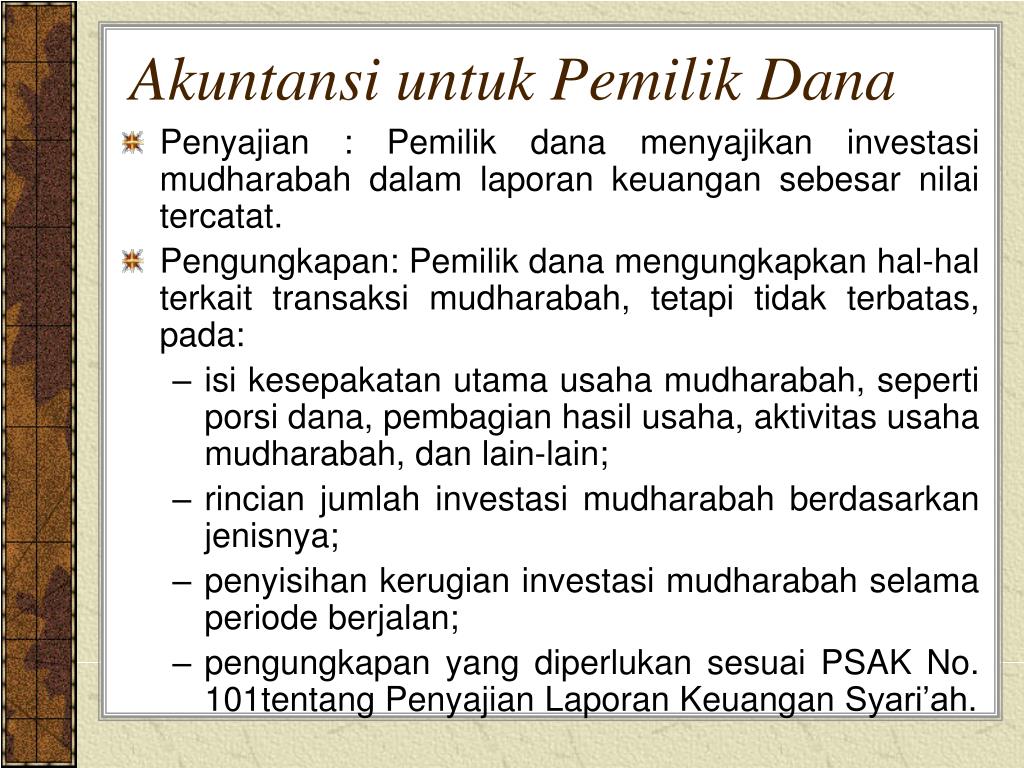 Akuntansi untuk Pemilik Dana

Penyajian : Pemilik dana menyajikan investasi mudharabah dalam laporan keuangan sebesar nilai tercatat.

Pengungkapan: Pemilik dana mengungkapkan hal-hal terkait transaksi mudharabah, tetapi tidak terbatas, pada:

– isi kesepakatan utama usaha mudharabah, seperti porsi dana, pembagian hasil usaha, aktivitas usaha mudharabah, dan lain-lain;

– rincian jumlah investasi mudharabah berdasarkan jenisnya;

– penyisihan kerugian investasi mudharabah selama periode berjalan;

– pengungkapan yang diperlukan sesuai PSAK No. 101tentang Penyajian Laporan Keuangan Syari’ah.